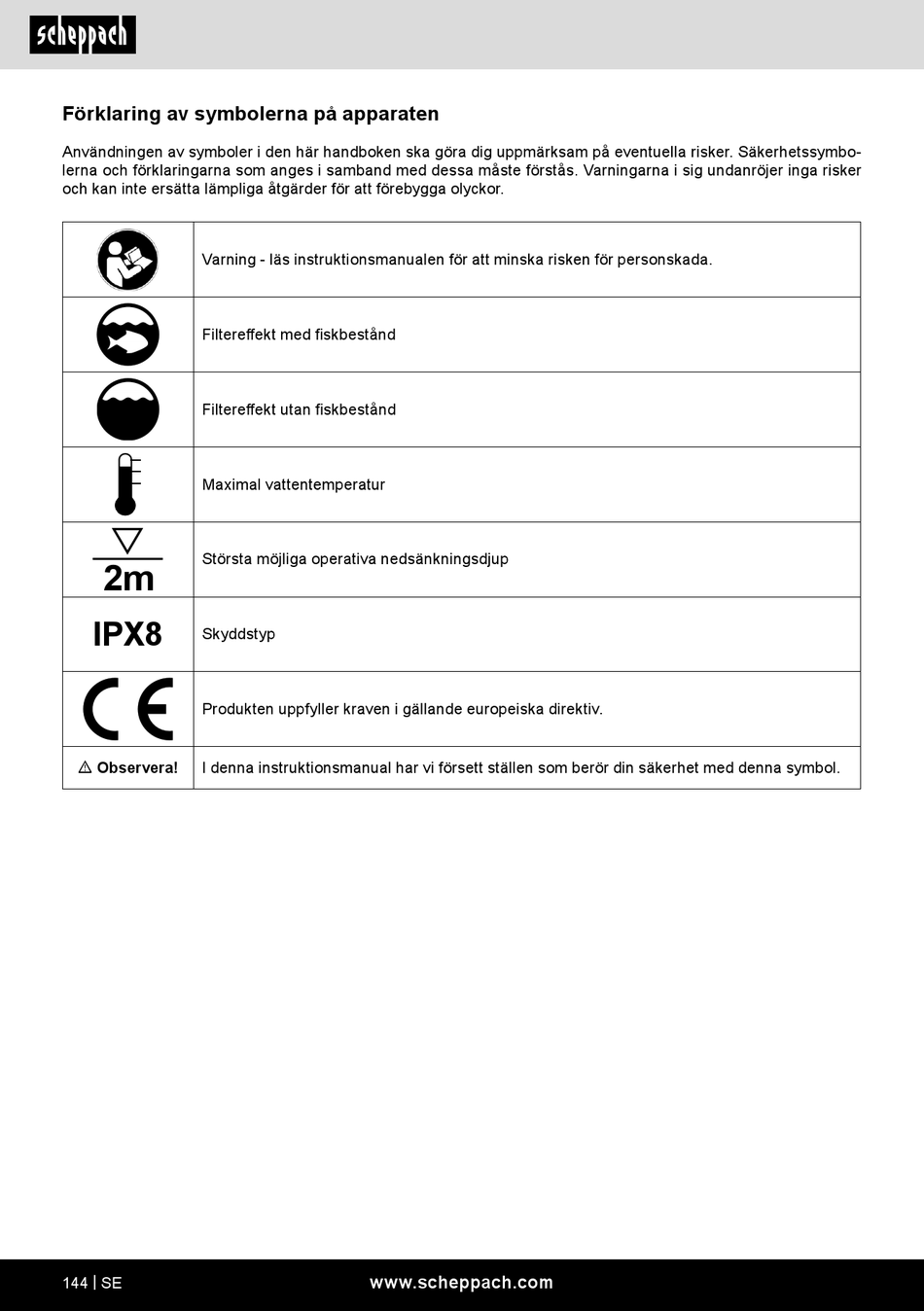 scheppach

Förklaring av symbolerna på apparaten

Användningen av symboler i den här handboken ska göra dig uppmärksam på eventuella risker. Säkerhetssymbolerna och förklaringarna som anges i samband med dessa måste förstås. Varningarna i sig undanröjer inga risker och kan inte ersätta lämpliga åtgärder för att förebygga olyckor.

| | |
|---|---|
| | Varning - läs instruktionsmanualen för att minska risken för personskada. |
| | Filtereffekt med fiskbestånd |
| | Filtereffekt utan fiskbestånd |
| | Maximal vattentemperatur |
| 2m | Största möjliga operativa nedsänkningsdjup |
| IPX8 | Skyddstyp |
| CE | Produkten uppfyller kraven i gällande europeiska direktiv. |
| ⚠ Observera! | I denna instruktionsmanual har vi försett ställen som berör din säkerhet med denna symbol. |

144 | SE

www.scheppach.com